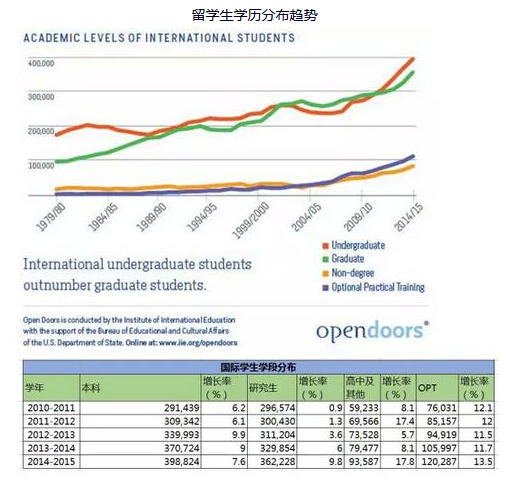 留学生学历分布趋势

ACADEMIC LEVELS OF INTERNATIONAL STUDENTS

400,000
300,000
200,000
100,000

1979/80
1984/85
1989/90
1994/95
1999/2000
2004/05
2009/10
2014/15

Undergraduate
Graduate
Non-degree
Optional Practical Training

International undergraduate students outnumber graduate students.

Open Doors is conducted by the Institute of International Education with the support of the Bureau of Educational and Cultural Affairs of the U.S. Department of State. Online at: www.iie.org/opendoors

opendoors®

国际学生学段分布

| 学年 | 本科 | 增长率（%） | 研究生 | 增长率（%） | 高中及其他 | 增长率（%） | OPT | 增长率（%） |
|---|---|---|---|---|---|---|---|---|
| 2010-2011 | 291,439 | 6.2 | 296,574 | 0.9 | 59,233 | 8.1 | 76,031 | 12.1 |
| 2011-2012 | 309,342 | 6.1 | 300,430 | 1.3 | 69,566 | 17.4 | 85,157 | 12 |
| 2012-2013 | 339,993 | 9.9 | 311,204 | 3.6 | 73,528 | 5.7 | 94,919 | 11.5 |
| 2013-2014 | 370,724 | 9 | 329,854 | 6 | 79,477 | 8.1 | 105,997 | 11.7 |
| 2014-2015 | 398,824 | 7.6 | 362,228 | 9.8 | 93,587 | 17.8 | 120,287 | 13.5 |